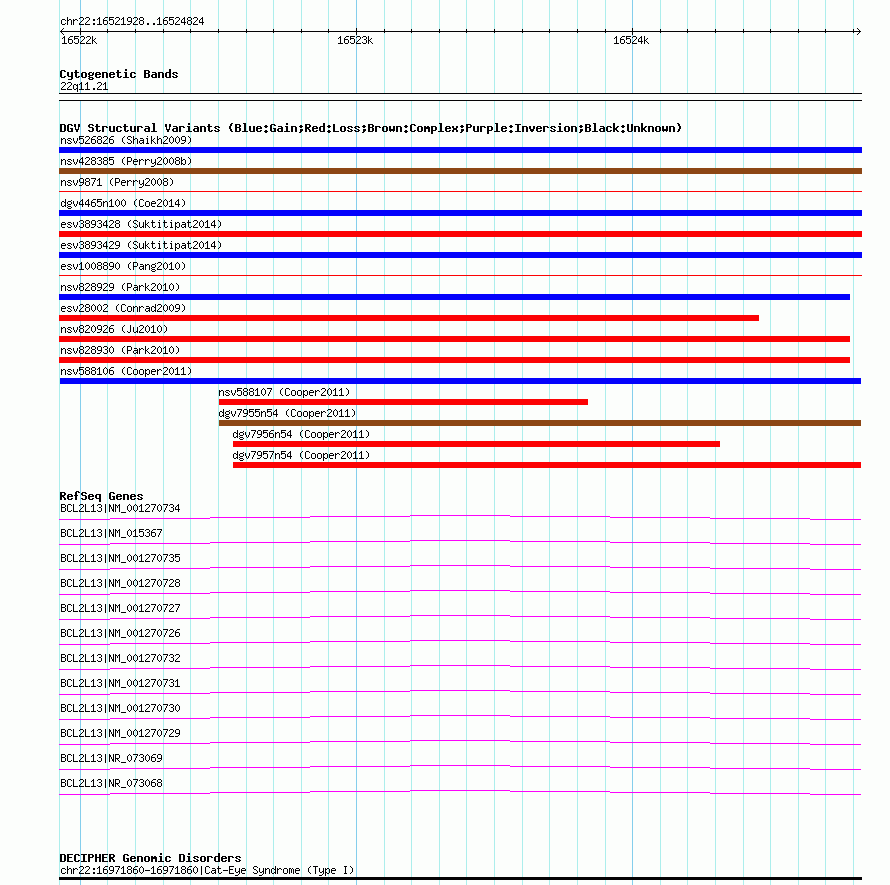 chr22:16521928..16524824

16522k 16523k 16524k

Cytogenetic Bands
22q11.21

DGV Structural Variants (Blue:Gain;Red:Loss;Brown:Complex;Purple:Inversion;Black:Unknown)
nsv526826 (Shaikh2009)
nsv428385 (Perry2008b)
nsv9871 (Perry2008)
dgv4465n100 (Coe2014)
esv3893428 (Suktitipat2014)
esv3893429 (Suktitipat2014)
esv1008890 (Pang2010)
nsv828929 (Park2010)
esv28002 (Conrad2009)
nsv820926 (Ju2010)
nsv828930 (Park2010)
nsv588106 (Cooper2011)
nsv588107 (Cooper2011)
dgv7955n54 (Cooper2011)
dgv7956n54 (Cooper2011)
dgv7957n54 (Cooper2011)

RefSeq Genes
BCL2L13|NM_001270734
BCL2L13|NM_015367
BCL2L13|NM_001270735
BCL2L13|NM_001270728
BCL2L13|NM_001270727
BCL2L13|NM_001270726
BCL2L13|NM_001270732
BCL2L13|NM_001270731
BCL2L13|NM_001270730
BCL2L13|NM_001270729
BCL2L13|NR_073069
BCL2L13|NR_073068

DECIPHER Genomic Disorders
chr22:16971860-16971860|Cat-Eye Syndrome (Type I)